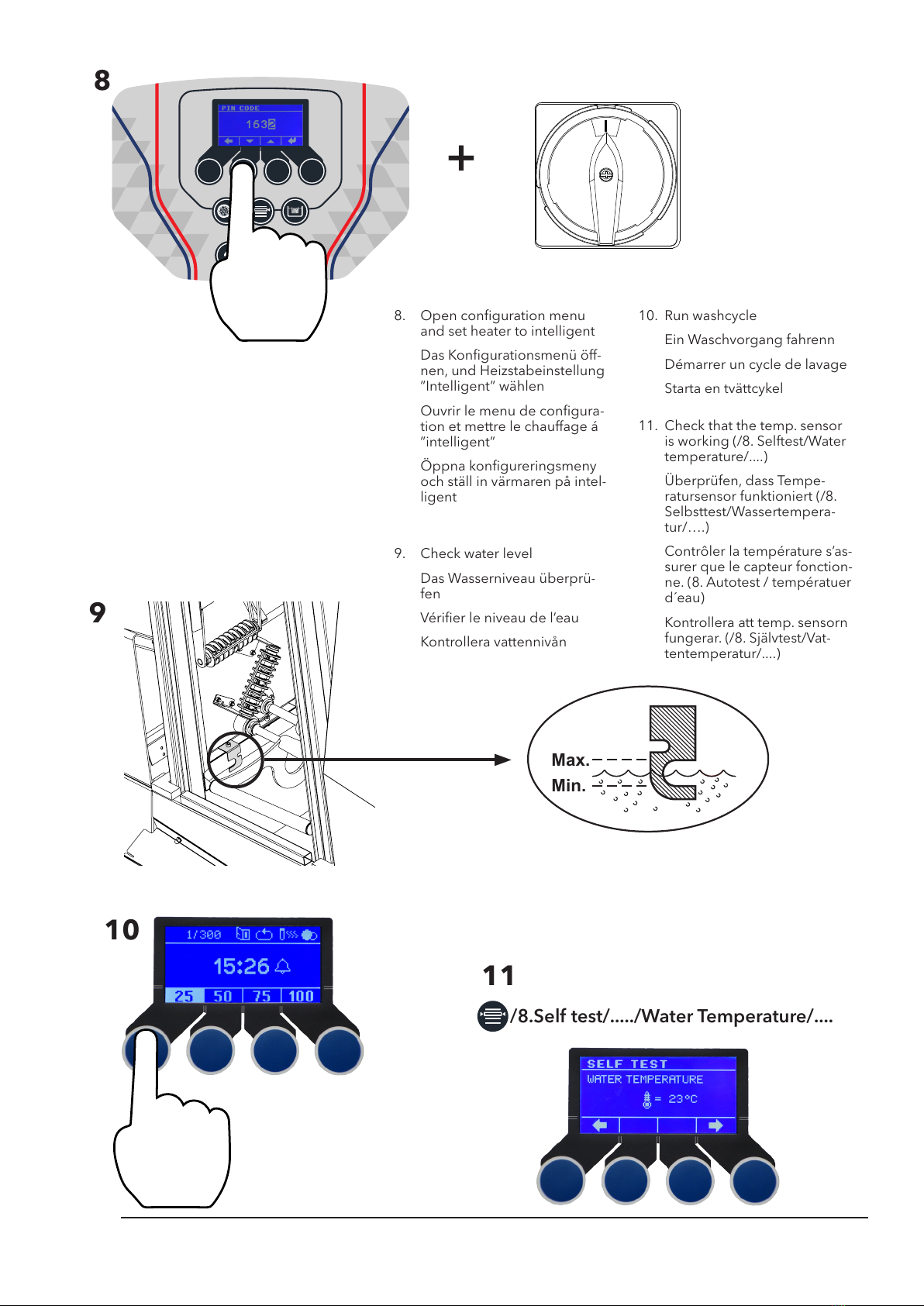 8

PIN CODE
1632

+

8. Open configuration menu and set heater to intelligent

Das Konfigurationsmenü öffnen, und Heizstabeinstellung "Intelligent" wählen

Ouvrir le menu de configuration et mettre le chauffage á "intelligent"

Öppna konfigureringsmeny och ställ in värmaren på intelligent

9. Check water level

Das Wasserniveau überprüfen

Vérifier le niveau de l'eau

Kontrollera vattennivån

10. Run washcycle

Ein Waschvorgang fahrenn

Démarrer un cycle de lavage

Starta en tvättcykel

11. Check that the temp. sensor is working (/8. Selftest/Water temperature/....)

Überprüfen, dass Temperatursensor funktioniert (/8. Selbsttest/Wassertemperatur/....)

Contrôler la température s'assurer que le capteur fonctionne. (8. Autotest / températuer d´eau)

Kontrollera att temp. sensorn fungerar. (/8. Självtest/Vattentemperatur/....)

9

Max.
Min.

10

1/300
15:26
25 50 75 100

11

/8.Self test/...../Water Temperature/....

SELF TEST
WATER TEMPERATURE
= 23°C